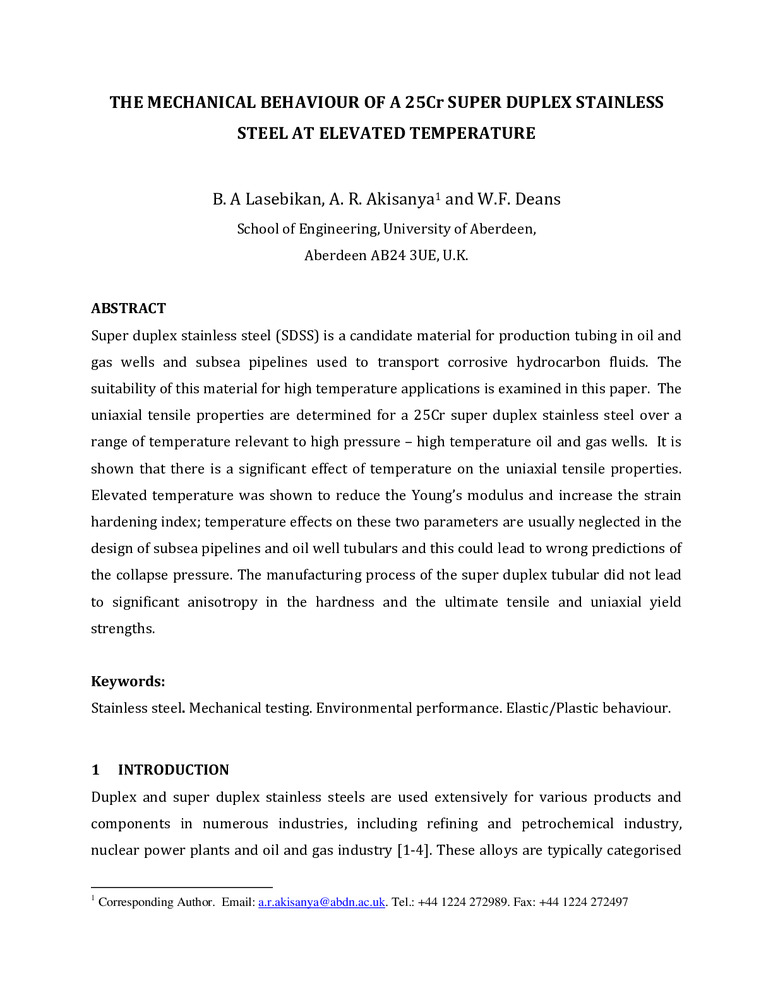 THE MECHANICAL BEHAVIOUR OF A 25Cr SUPER DUPLEX STAINLESS STEEL AT ELEVATED TEMPERATURE

B. A Lasebikan, A. R. Akisanya$^1$ and W.F. Deans

School of Engineering, University of Aberdeen,
Aberdeen AB24 3UE, U.K.

ABSTRACT

Super duplex stainless steel (SDSS) is a candidate material for production tubing in oil and gas wells and subsea pipelines used to transport corrosive hydrocarbon fluids. The suitability of this material for high temperature applications is examined in this paper. The uniaxial tensile properties are determined for a 25Cr super duplex stainless steel over a range of temperature relevant to high pressure – high temperature oil and gas wells. It is shown that there is a significant effect of temperature on the uniaxial tensile properties. Elevated temperature was shown to reduce the Young's modulus and increase the strain hardening index; temperature effects on these two parameters are usually neglected in the design of subsea pipelines and oil well tubulars and this could lead to wrong predictions of the collapse pressure. The manufacturing process of the super duplex tubular did not lead to significant anisotropy in the hardness and the ultimate tensile and uniaxial yield strengths.

Keywords:

Stainless steel. Mechanical testing. Environmental performance. Elastic/Plastic behaviour.

1 INTRODUCTION

Duplex and super duplex stainless steels are used extensively for various products and components in numerous industries, including refining and petrochemical industry, nuclear power plants and oil and gas industry [1-4]. These alloys are typically categorised

$^1$ Corresponding Author. Email: a.r.akisanya@abdn.ac.uk. Tel.: +44 1224 272989. Fax: +44 1224 272497